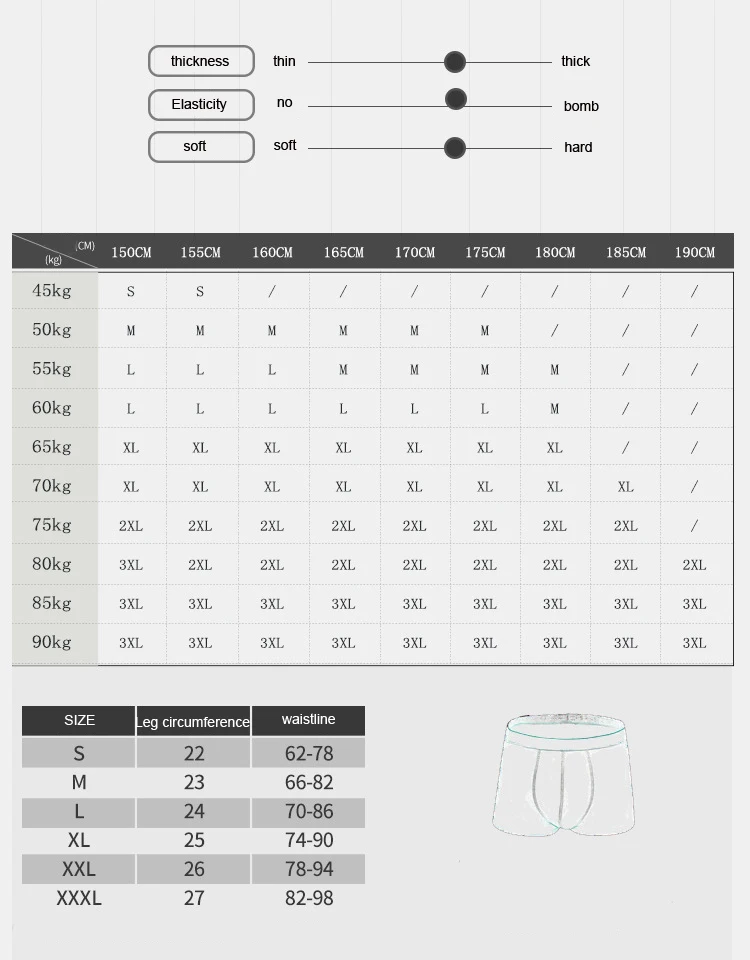 thickness thin thick

Elasticity no bomb

soft soft hard

| (CM) (kg) | 150CM | 155CM | 160CM | 165CM | 170CM | 175CM | 180CM | 185CM | 190CM |
|---|---|---|---|---|---|---|---|---|---|
| 45kg | S | S | / | / | / | / | / | / | / |
| 50kg | M | M | M | M | M | M | / | / | / |
| 55kg | L | L | L | M | M | M | M | / | / |
| 60kg | L | L | L | L | L | L | M | / | / |
| 65kg | XL | XL | XL | XL | XL | XL | XL | / | / |
| 70kg | XL | XL | XL | XL | XL | XL | XL | XL | / |
| 75kg | 2XL | 2XL | 2XL | 2XL | 2XL | 2XL | 2XL | 2XL | / |
| 80kg | 3XL | 2XL | 2XL | 2XL | 2XL | 2XL | 2XL | 2XL | 2XL |
| 85kg | 3XL | 3XL | 3XL | 3XL | 3XL | 3XL | 3XL | 3XL | 3XL |
| 90kg | 3XL | 3XL | 3XL | 3XL | 3XL | 3XL | 3XL | 3XL | 3XL |

| SIZE | Leg circumference | waistline |
|---|---|---|
| S | 22 | 62-78 |
| M | 23 | 66-82 |
| L | 24 | 70-86 |
| XL | 25 | 74-90 |
| XXL | 26 | 78-94 |
| XXXL | 27 | 82-98 |